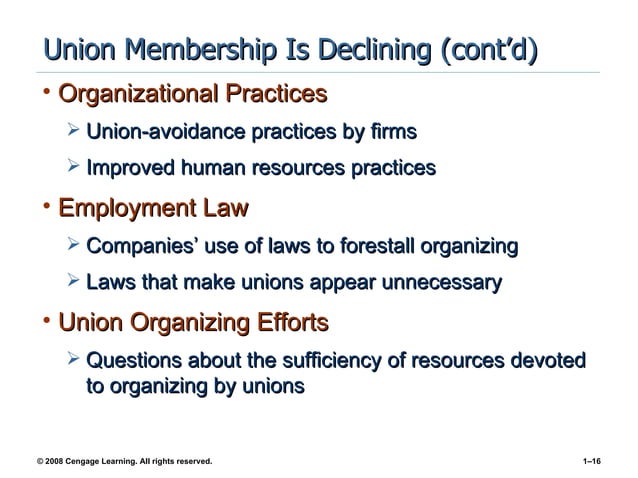 Union Membership Is Declining (cont'd)

• Organizational Practices
  ➢ Union-avoidance practices by firms
  ➢ Improved human resources practices
• Employment Law
  ➢ Companies' use of laws to forestall organizing
  ➢ Laws that make unions appear unnecessary
• Union Organizing Efforts
  ➢ Questions about the sufficiency of resources devoted to organizing by unions

© 2008 Cengage Learning. All rights reserved.

1–16